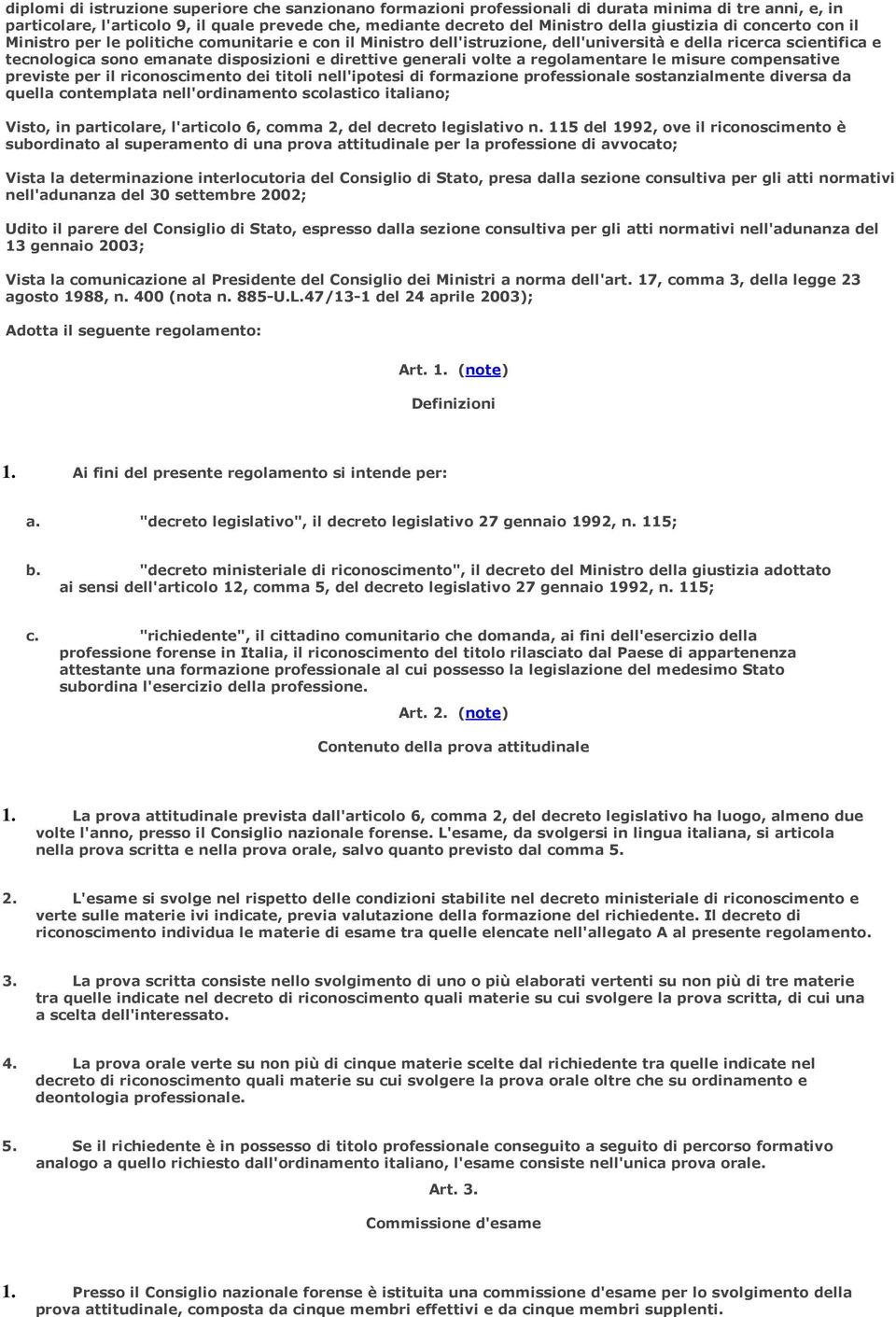 diplomi di istruzione superiore che sanzionano formazioni professionali di durata minima di tre anni, e, in particolare, l'articolo 9, il quale prevede che, mediante decreto del Ministro della giustizia di concerto con il Ministro per le politiche comunitarie e con il Ministro dell'istruzione, dell'università e della ricerca scientifica e tecnologica sono emanate disposizioni e direttive generali volte a regolamentare le misure compensative previste per il riconoscimento dei titoli nell'ipotesi di formazione professionale sostanzialmente diversa da quella contemplata nell'ordinamento scolastico italiano;

Visto, in particolare, l'articolo 6, comma 2, del decreto legislativo n. 115 del 1992, ove il riconoscimento è subordinato al superamento di una prova attitudinale per la professione di avvocato;

Vista la determinazione interlocutoria del Consiglio di Stato, presa dalla sezione consultiva per gli atti normativi nell'adunanza del 30 settembre 2002;

Udito il parere del Consiglio di Stato, espresso dalla sezione consultiva per gli atti normativi nell'adunanza del 13 gennaio 2003;

Vista la comunicazione al Presidente del Consiglio dei Ministri a norma dell'art. 17, comma 3, della legge 23 agosto 1988, n. 400 (nota n. 885-U.L.47/13-1 del 24 aprile 2003);

Adotta il seguente regolamento:

Art. 1. (note)

Definizioni

1. Ai fini del presente regolamento si intende per:

a. "decreto legislativo", il decreto legislativo 27 gennaio 1992, n. 115;

b. "decreto ministeriale di riconoscimento", il decreto del Ministro della giustizia adottato ai sensi dell'articolo 12, comma 5, del decreto legislativo 27 gennaio 1992, n. 115;

c. "richiedente", il cittadino comunitario che domanda, ai fini dell'esercizio della professione forense in Italia, il riconoscimento del titolo rilasciato dal Paese di appartenenza attestante una formazione professionale al cui possesso la legislazione del medesimo Stato subordina l'esercizio della professione.

Art. 2. (note)

Contenuto della prova attitudinale

1. La prova attitudinale prevista dall'articolo 6, comma 2, del decreto legislativo ha luogo, almeno due volte l'anno, presso il Consiglio nazionale forense. L'esame, da svolgersi in lingua italiana, si articola nella prova scritta e nella prova orale, salvo quanto previsto dal comma 5.

2. L'esame si svolge nel rispetto delle condizioni stabilite nel decreto ministeriale di riconoscimento e verte sulle materie ivi indicate, previa valutazione della formazione del richiedente. Il decreto di riconoscimento individua le materie di esame tra quelle elencate nell'allegato A al presente regolamento.

3. La prova scritta consiste nello svolgimento di uno o più elaborati vertenti su non più di tre materie tra quelle indicate nel decreto di riconoscimento quali materie su cui svolgere la prova scritta, di cui una a scelta dell'interessato.

4. La prova orale verte su non più di cinque materie scelte dal richiedente tra quelle indicate nel decreto di riconoscimento quali materie su cui svolgere la prova orale oltre che su ordinamento e deontologia professionale.

5. Se il richiedente è in possesso di titolo professionale conseguito a seguito di percorso formativo analogo a quello richiesto dall'ordinamento italiano, l'esame consiste nell'unica prova orale.

Art. 3.

Commissione d'esame

1. Presso il Consiglio nazionale forense è istituita una commissione d'esame per lo svolgimento della prova attitudinale, composta da cinque membri effettivi e da cinque membri supplenti.